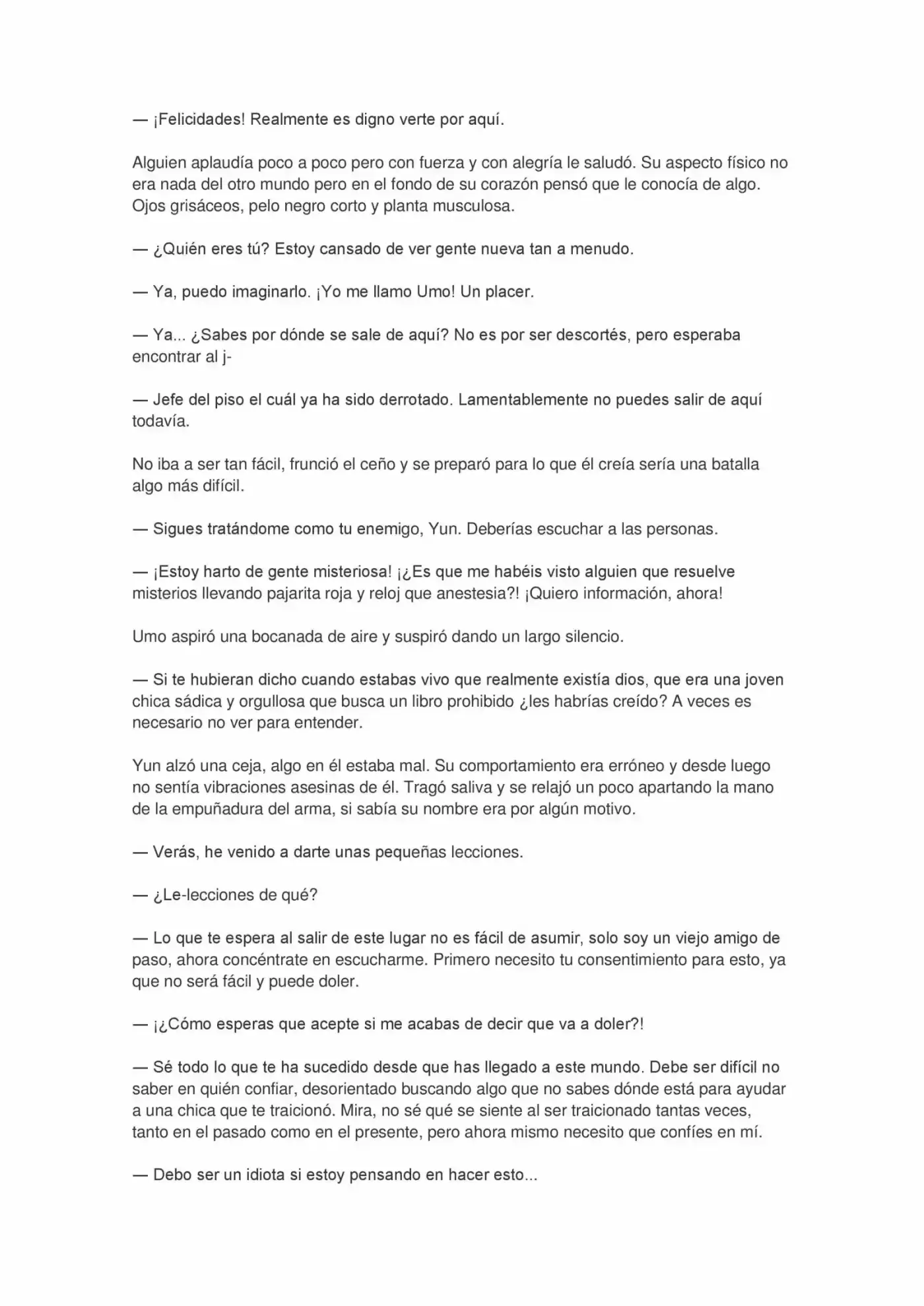 — ¡Felicidades! Realmente es digno verte por aquí.

Alguien aplaudía poco a poco pero con fuerza y con alegría le saludó. Su aspecto físico no era nada del otro mundo pero en el fondo de su corazón pensó que le conocía de algo. Ojos grisáceos, pelo negro corto y planta musculosa.

— ¿Quién eres tú? Estoy cansado de ver gente nueva tan a menudo.

— Ya, puedo imaginarlo. ¡Yo me llamo Umo! Un placer.

— Ya... ¿Sabes por dónde se sale de aquí? No es por ser descortés, pero esperaba encontrar al j-

— Jefe del piso el cuál ya ha sido derrotado. Lamentablemente no puedes salir de aquí todavía.

No iba a ser tan fácil, frunció el ceño y se preparó para lo que él creía sería una batalla algo más difícil.

— Sigues tratándome como tu enemigo, Yun. Deberías escuchar a las personas.

— ¡Estoy harto de gente misteriosa! ¡¿Es que me habéis visto alguien que resuelve misterios llevando pajarita roja y reloj que anestesia?! ¡Quiero información, ahora!

Umo aspiró una bocanada de aire y suspiró dando un largo silencio.

— Si te hubieran dicho cuando estabas vivo que realmente existía dios, que era una joven chica sádica y orgullosa que busca un libro prohibido ¿les habrías creído? A veces es necesario no ver para entender.

Yun alzó una ceja, algo en él estaba mal. Su comportamiento era erróneo y desde luego no sentía vibraciones asesinas de él. Tragó saliva y se relajó un poco apartando la mano de la empuñadura del arma, si sabía su nombre era por algún motivo.

— Verás, he venido a darte unas pequeñas lecciones.

— ¿Le-lecciones de qué?

— Lo que te espera al salir de este lugar no es fácil de asumir, solo soy un viejo amigo de paso, ahora concéntrate en escucharme. Primero necesito tu consentimiento para esto, ya que no será fácil y puede doler.

— ¡¿Cómo esperas que acepte si me acabas de decir que va a doler?!

— Sé todo lo que te ha sucedido desde que has llegado a este mundo. Debe ser difícil no saber en quién confiar, desorientado buscando algo que no sabes dónde está para ayudar a una chica que te traicionó. Mira, no sé qué se siente al ser traicionado tantas veces, tanto en el pasado como en el presente, pero ahora mismo necesito que confíes en mí.

— Debo ser un idiota si estoy pensando en hacer esto...